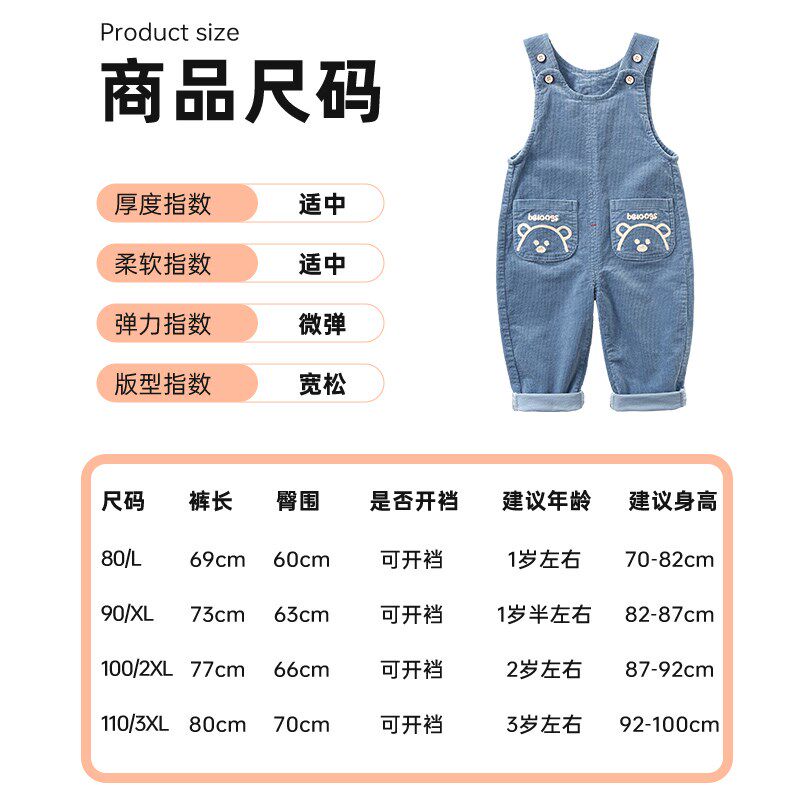 Product size
商品尺码

厚度指数 适中

柔软指数 适中

弹力指数 微弹

版型指数 宽松

| 尺码 | 裤长 | 臀围 | 是否开裆 | 建议年龄 | 建议身高 |
|---|---|---|---|---|---|
| 80/L | 69cm | 60cm | 可开裆 | 1岁左右 | 70-82cm |
| 90/XL | 73cm | 63cm | 可开裆 | 1岁半左右 | 82-87cm |
| 100/2XL | 77cm | 66cm | 可开裆 | 2岁左右 | 87-92cm |
| 110/3XL | 80cm | 70cm | 可开裆 | 3岁左右 | 92-100cm |